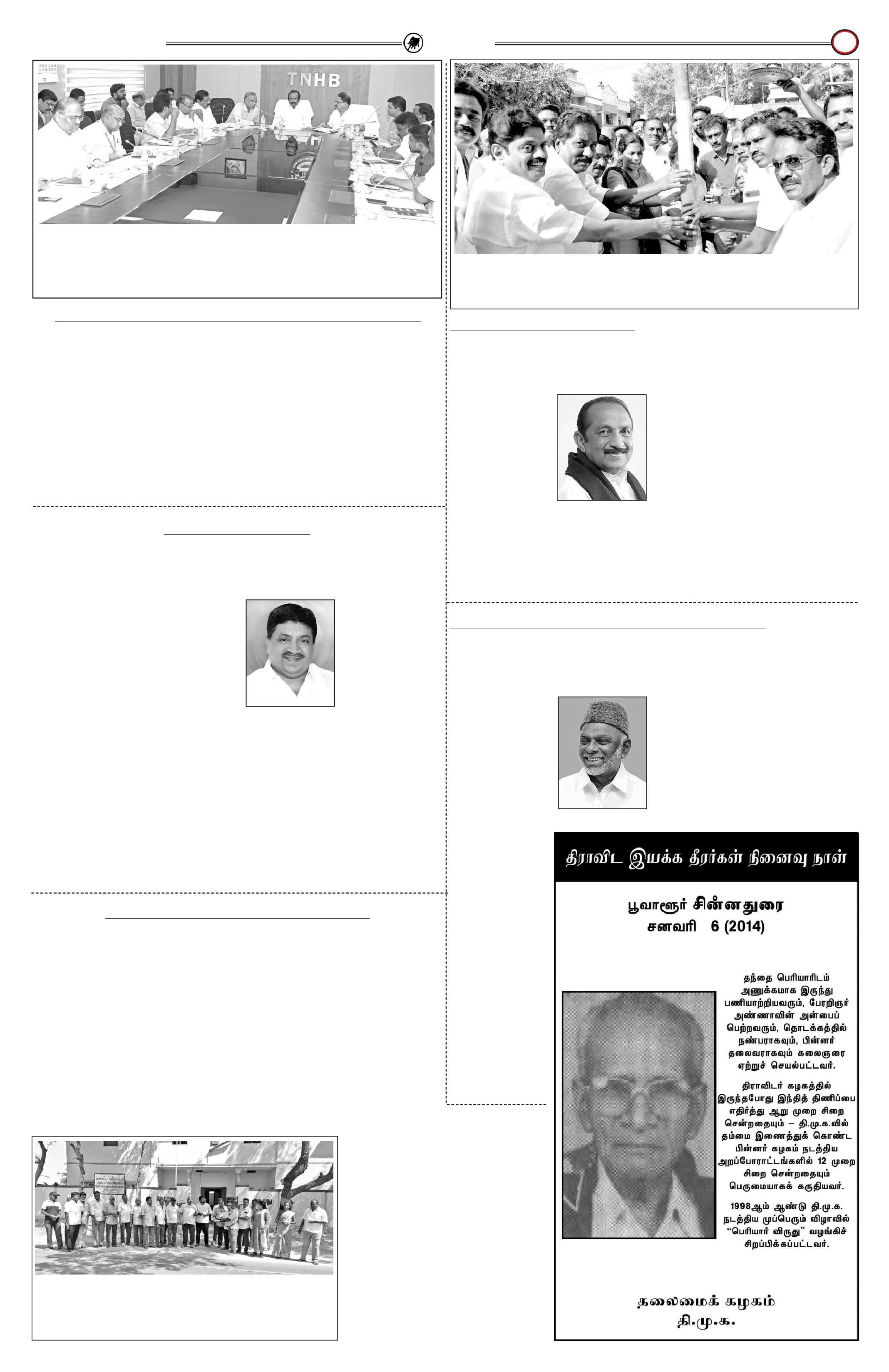 TNHB

திராவிட இயக்க தீரர்கள் நினைவு நாள்

பூவாளூர் சின்னதுரை
சனவரி 6 (2014)

தந்தை பெரியாரிடம் அணுக்கமாக இருந்து பணியாற்றியவரும், பேரறிஞர் அண்ணாவின் அன்பைப் பெற்றவரும், தொடக்கத்தில் நண்பராகவும், பின்னர் தலைவராகவும் கலைஞரை ஏற்றுச் செயல்பட்டவர்.

திராவிடர் கழகத்தில் இருந்தபோது இந்தித் திணிப்பை எதிர்த்து ஆறு முறை சிறை சென்றதையும் – தி.மு.க.வில் தம்மை இணைத்துக் கொண்ட பின்னர் கழகம் நடத்திய அறப்போராட்டங்களில் 12 முறை சிறை சென்றதையும் பெருமையாகக் கருதியவர்.

1998ஆம் ஆண்டு தி.மு.க. நடத்திய முப்பெரும் விழாவில் "பெரியார் விருது" வழங்கிச் சிறப்பிக்கப்பட்டவர்.

தலைமைக் கழகம்
தி.மு.க.